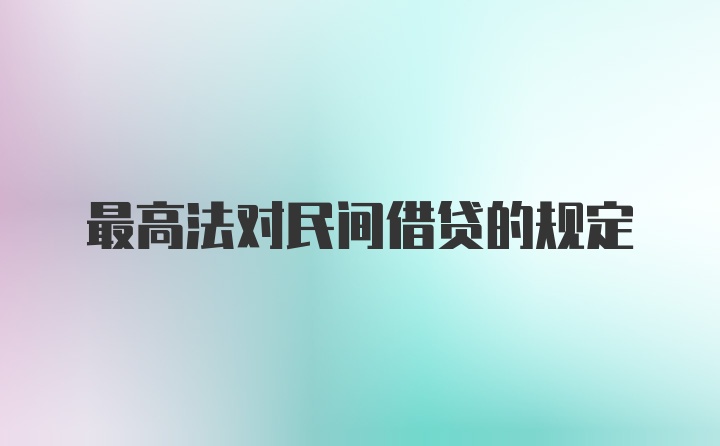 最高法对民间借贷的规定